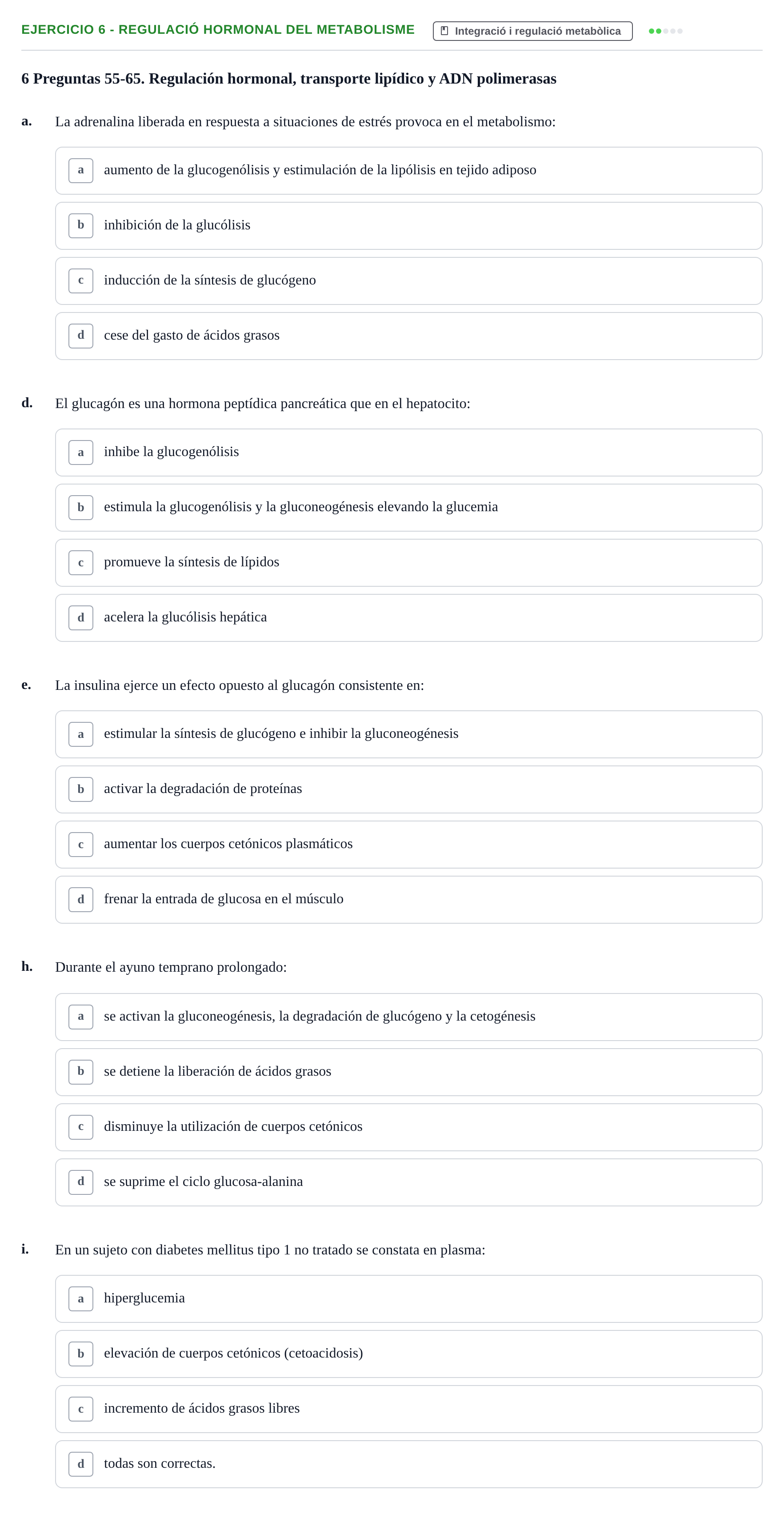 EJERCICIO 6 - REGULACIÓ HORMONAL DEL METABOLISME

Integració i regulació metabòlica

6 Preguntas 55-65. Regulación hormonal, transporte lipídico y ADN polimerasas

a. La adrenalina liberada en respuesta a situaciones de estrés provoca en el metabolismo:

a aumento de la glucogenólisis y estimulación de la lipólisis en tejido adiposo

b inhibición de la glucólisis

c inducción de la síntesis de glucógeno

d cese del gasto de ácidos grasos

d. El glucagón es una hormona peptídica pancreática que en el hepatocito:

a inhibe la glucogenólisis

b estimula la glucogenólisis y la gluconeogénesis elevando la glucemia

c promueve la síntesis de lípidos

d acelera la glucólisis hepática

e. La insulina ejerce un efecto opuesto al glucagón consistente en:

a estimular la síntesis de glucógeno e inhibir la gluconeogénesis

b activar la degradación de proteínas

c aumentar los cuerpos cetónicos plasmáticos

d frenar la entrada de glucosa en el músculo

h. Durante el ayuno temprano prolongado:

a se activan la gluconeogénesis, la degradación de glucógeno y la cetogénesis

b se detiene la liberación de ácidos grasos

c disminuye la utilización de cuerpos cetónicos

d se suprime el ciclo glucosa-alanina

i. En un sujeto con diabetes mellitus tipo 1 no tratado se constata en plasma:

a hiperglucemia

b elevación de cuerpos cetónicos (cetoacidosis)

c incremento de ácidos grasos libres

d todas son correctas.